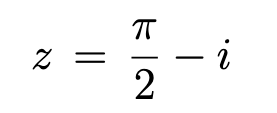 $z = \frac{\pi}{2} - i$